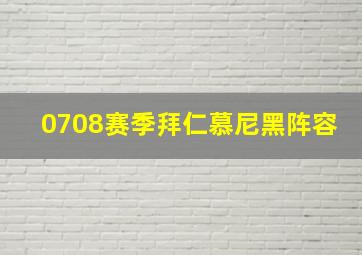 0708赛季拜仁慕尼黑阵容